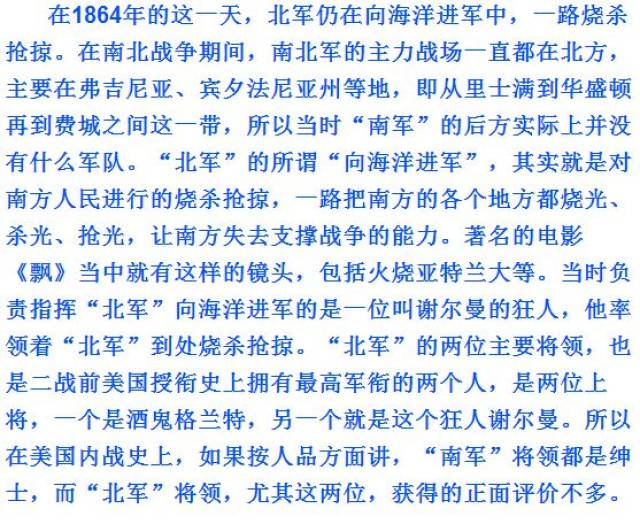 在1864年的这一天，北军仍在向海洋进军中，一路烧杀抢掠。在南北战争期间，南北军的主力战场一直都在北方，主要在弗吉尼亚、宾夕法尼亚州等地，即从里士满到华盛顿再到费城之间这一带，所以当时“南军”的后方实际上并没有什么军队。“北军”的所谓“向海洋进军”，其实就是对南方人民进行的烧杀抢掠，一路把南方的各个地方都烧光、杀光、抢光，让南方失去支撑战争的能力。著名的电影《飘》当中就有这样的镜头，包括火烧亚特兰大等。当时负责指挥“北军”向海洋进军的是一位叫谢尔曼的狂人，他率领着“北军”到处烧杀抢掠。“北军”的两位主要将领，也是二战前美国授衔史上拥有最高军衔的两个人，是两位上将，一个是酒鬼格兰特，另一个就是这个狂人谢尔曼。所以在美国内战史上，如果按人品方面讲，“南军”将领都是绅士，而“北军”将领，尤其这两位，获得的正面评价不多。